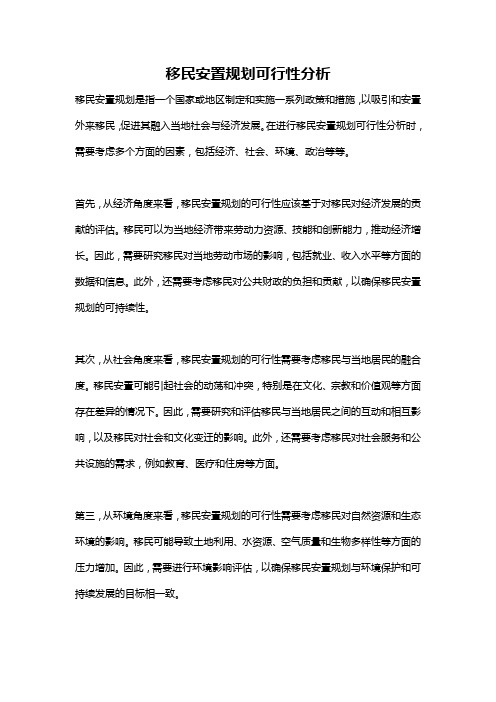 移民安置规划可行性分析

移民安置规划是指一个国家或地区制定和实施一系列政策和措施，以吸引和安置外来移民，促进其融入当地社会与经济发展。在进行移民安置规划可行性分析时，需要考虑多个方面的因素，包括经济、社会、环境、政治等等。

首先，从经济角度来看，移民安置规划的可行性应该基于对移民对经济发展的贡献的评估。移民可以为当地经济带来劳动力资源、技能和创新能力，推动经济增长。因此，需要研究移民对当地劳动市场的影响，包括就业、收入水平等方面的数据和信息。此外，还需要考虑移民对公共财政的负担和贡献，以确保移民安置规划的可持续性。

其次，从社会角度来看，移民安置规划的可行性需要考虑移民与当地居民的融合度。移民安置可能引起社会的动荡和冲突，特别是在文化、宗教和价值观等方面存在差异的情况下。因此，需要研究和评估移民与当地居民之间的互动和相互影响，以及移民对社会和文化变迁的影响。此外，还需要考虑移民对社会服务和公共设施的需求，例如教育、医疗和住房等方面。

第三，从环境角度来看，移民安置规划的可行性需要考虑移民对自然资源和生态环境的影响。移民可能导致土地利用、水资源、空气质量和生物多样性等方面的压力增加。因此，需要进行环境影响评估，以确保移民安置规划与环境保护和可持续发展的目标相一致。